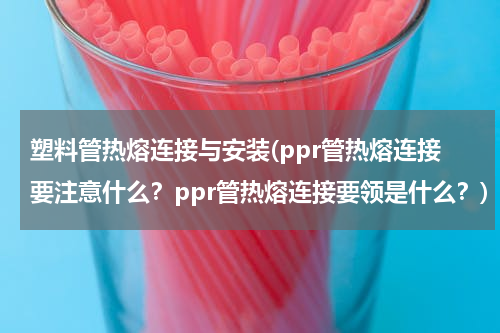 塑料管热熔连接与安装(ppr管热熔连接要注意什么？ppr管热熔连接要领是什么？）